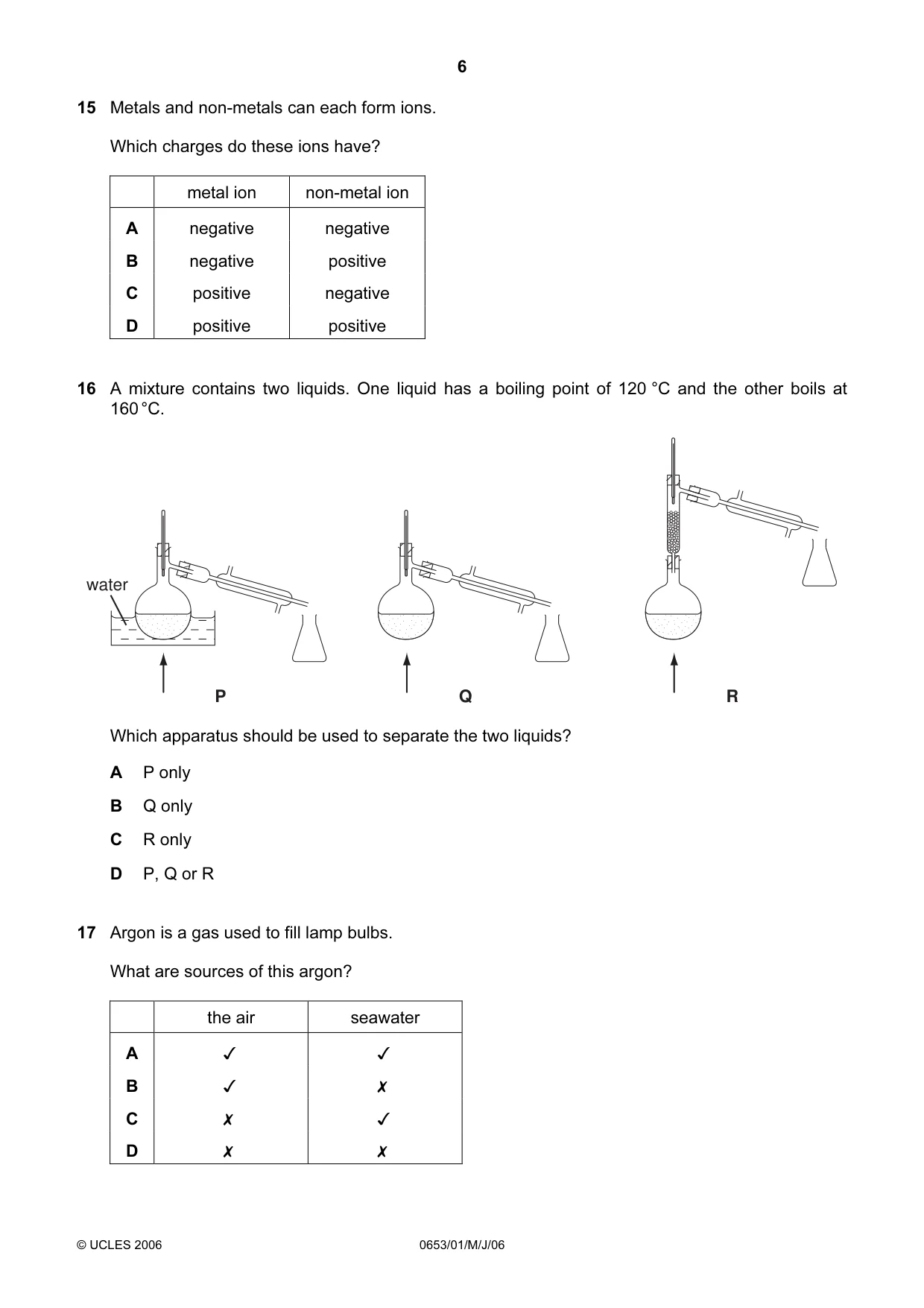 6

15 Metals and non-metals can each form ions.

Which charges do these ions have?

| | metal ion | non-metal ion |
|---|---|---|
| A | negative | negative |
| B | negative | positive |
| C | positive | negative |
| D | positive | positive |

16 A mixture contains two liquids. One liquid has a boiling point of 120 °C and the other boils at 160 °C.

water

P

Q

R

Which apparatus should be used to separate the two liquids?

A P only

B Q only

C R only

D P, Q or R

17 Argon is a gas used to fill lamp bulbs.

What are sources of this argon?

| | the air | seawater |
|---|---|---|
| A | ✓ | ✓ |
| B | ✓ | ✗ |
| C | ✗ | ✓ |
| D | ✗ | ✗ |

© UCLES 2006 0653/01/M/J/06